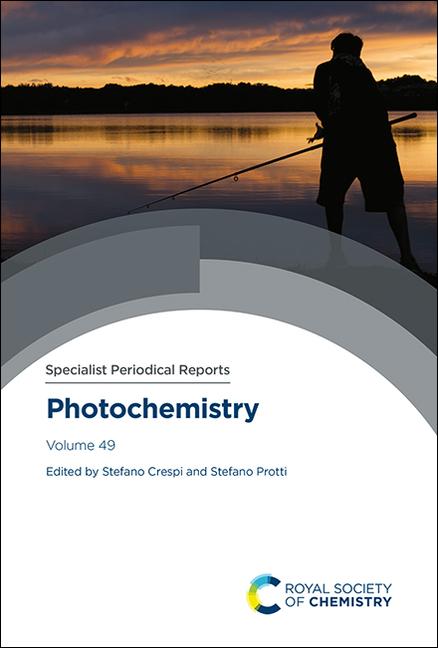 Specialist Periodical Reports

Photochemistry

Volume 49

Edited by Stefano Crespi and Stefano Protti

ROYAL SOCIETY
OF CHEMISTRY